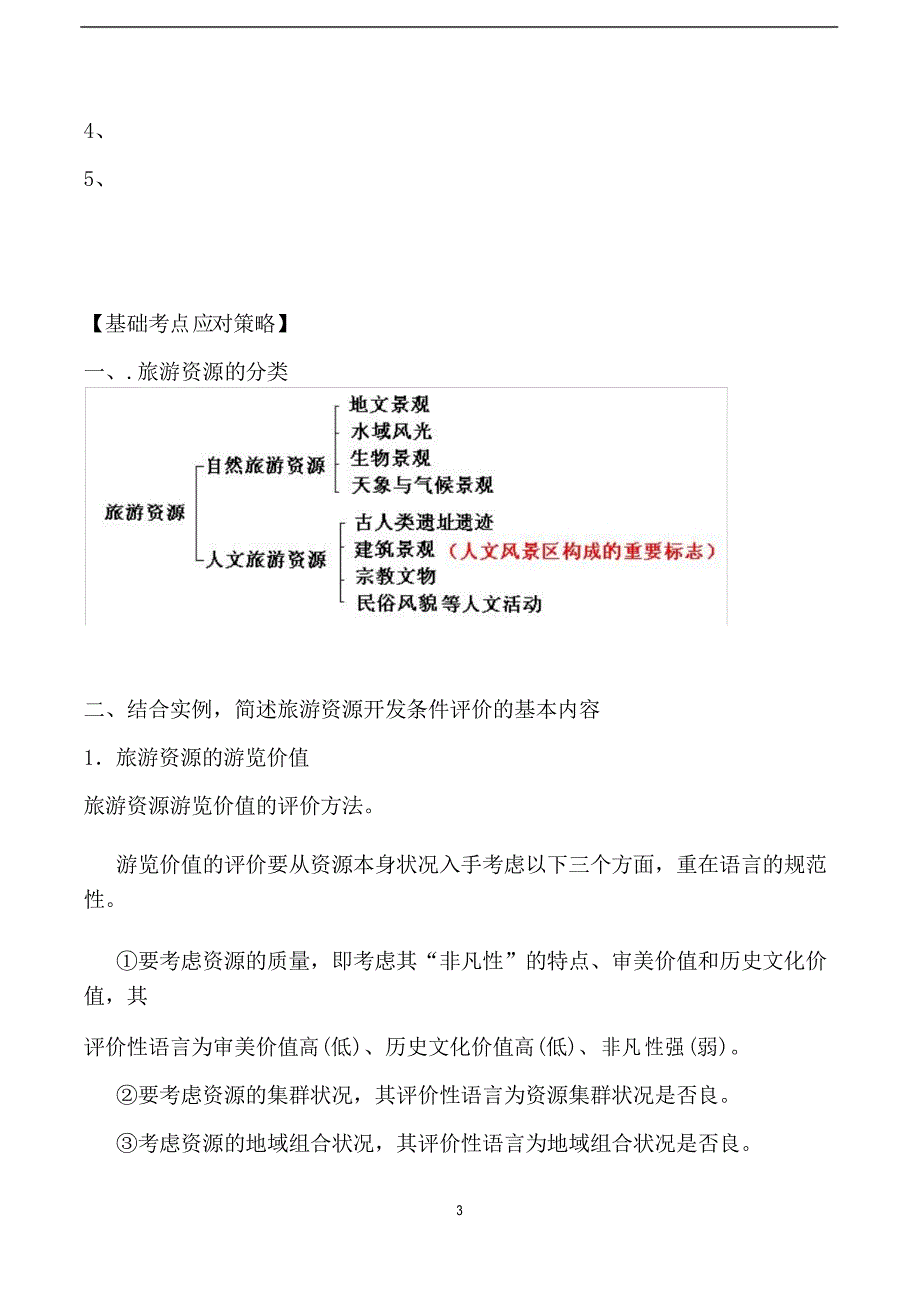 4、

5、

【基础考点应对策略】

一、. 旅游资源的分类

旅游资源

自然旅游资源

地文景观

水域风光

生物景观

天象与气候景观

人文旅游资源

古人类遗址遗迹

建筑景观（人文风景区构成的重要标志）

宗教文物

民俗风貌等人文活动

二、结合实例，简述旅游资源开发条件评价的基本内容

1．旅游资源的游览价值

旅游资源游览价值的评价方法。

游览价值的评价要从资源本身状况入手考虑以下三个方面，重在语言的规范性。

①要考虑资源的质量，即考虑其“非凡性”的特点、审美价值和历史文化价值，其

评价性语言为审美价值高(低)、历史文化价值高(低)、非凡性强(弱)。

②要考虑资源的集群状况，其评价性语言为资源集群状况是否良。

③考虑资源的地域组合状况，其评价性语言为地域组合状况是否良。

3